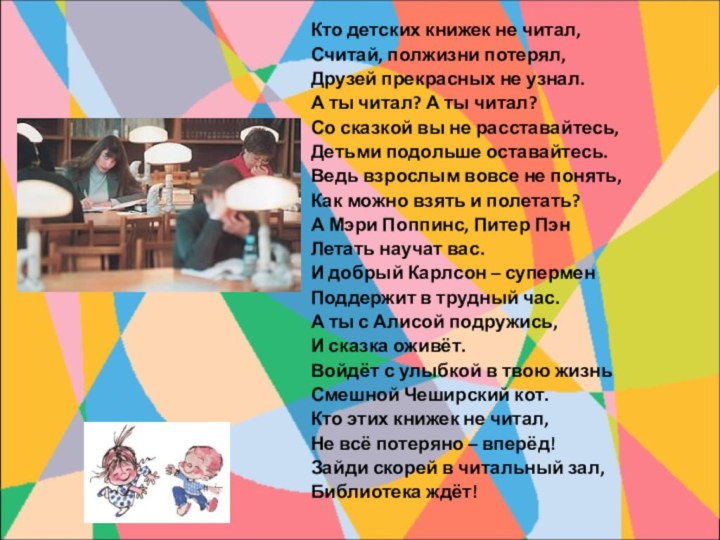 Кто детских книжек не читал,
Считай, полжизни потерял,
Друзей прекрасных не узнал.
А ты читал? А ты читал?
Со сказкой вы не расставайтесь,
Детьми подольше оставайтесь.
Ведь взрослым вовсе не понять,
Как можно взять и полетать?
А Мэри Поппинс, Питер Пэн
Летать научат вас.
И добрый Карлсон – супермен
Поддержит в трудный час.
А ты с Алисой подружись,
И сказка оживёт.
Войдёт с улыбкой в твою жизнь
Смешной Чеширский кот.
Кто этих книжек не читал,
Не всё потеряно – вперёд!
Зайди скорей в читальный зал,
Библиотека ждёт!